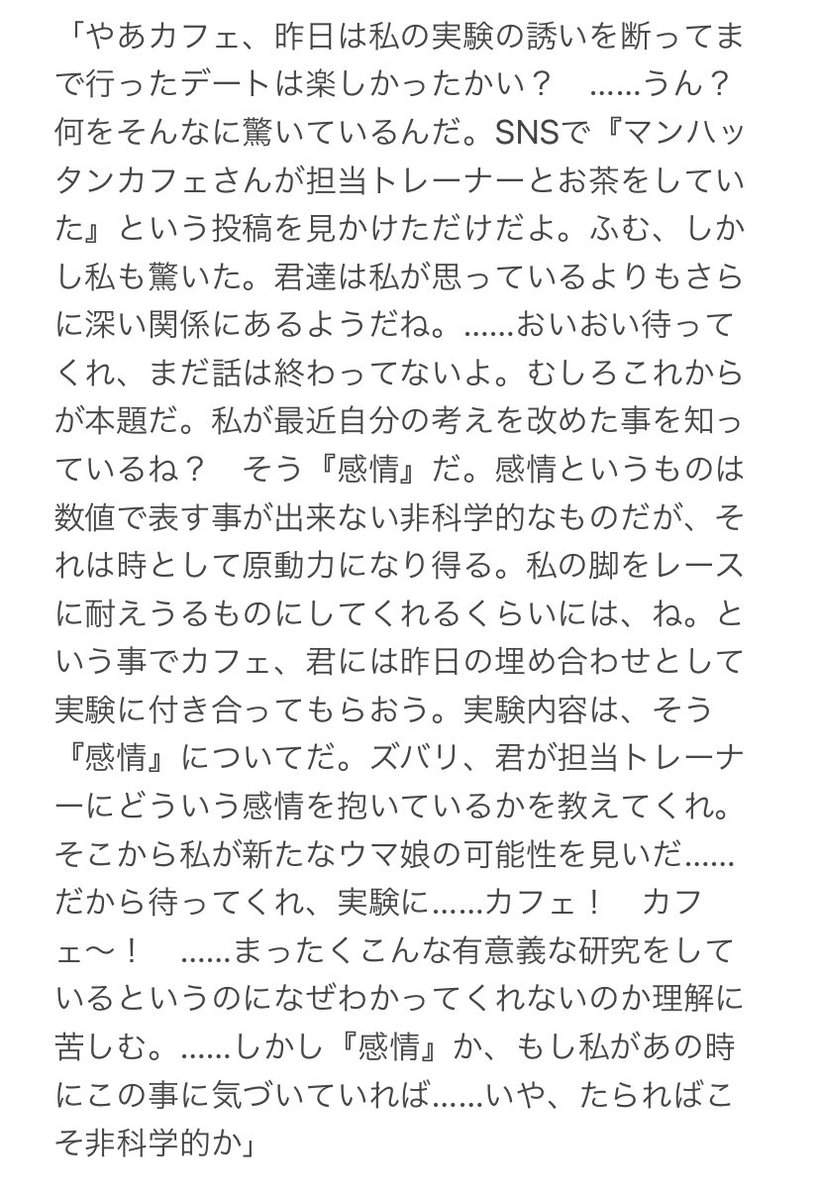 「やあカフェ、昨日は私の実験の誘いを断ってまで行ったデートは楽しかったかい？　……うん？　何をそんなに驚いているんだ。SNSで『マンハッタンカフェさんが担当トレーナーとお茶をしていた』という投稿を見かけただけだよ。ふむ、しかし私も驚いた。君達は私が思っているよりもさらに深い関係にあるようだね。……おいおい待ってくれ、まだ話は終わってないよ。むしろこれからが本題だ。私が最近自分の考えを改めた事を知っているね？　そう『感情』だ。感情というものは数値で表す事が出来ない非科学的なものだが、それは時として原動力になり得る。私の脚をレースに耐えうるものにしてくれるくらいには、ね。という事でカフェ、君には昨日の埋め合わせとして実験に付き合ってもらおう。実験内容は、そう『感情』についてだ。ズバリ、君が担当トレーナーにどういう感情を抱いているかを教えてくれ。そこから私が新たなウマ娘の可能性を見いだ……だから待ってくれ、実験に……カフェ！　カフェ〜！　……まったくこんな有意義な研究をしているというのになぜわかってくれないのか理解に苦しむ。……しかし『感情』か、もし私があの時にこの事に気づいていれば……いや、たらればこそ非科学的か」